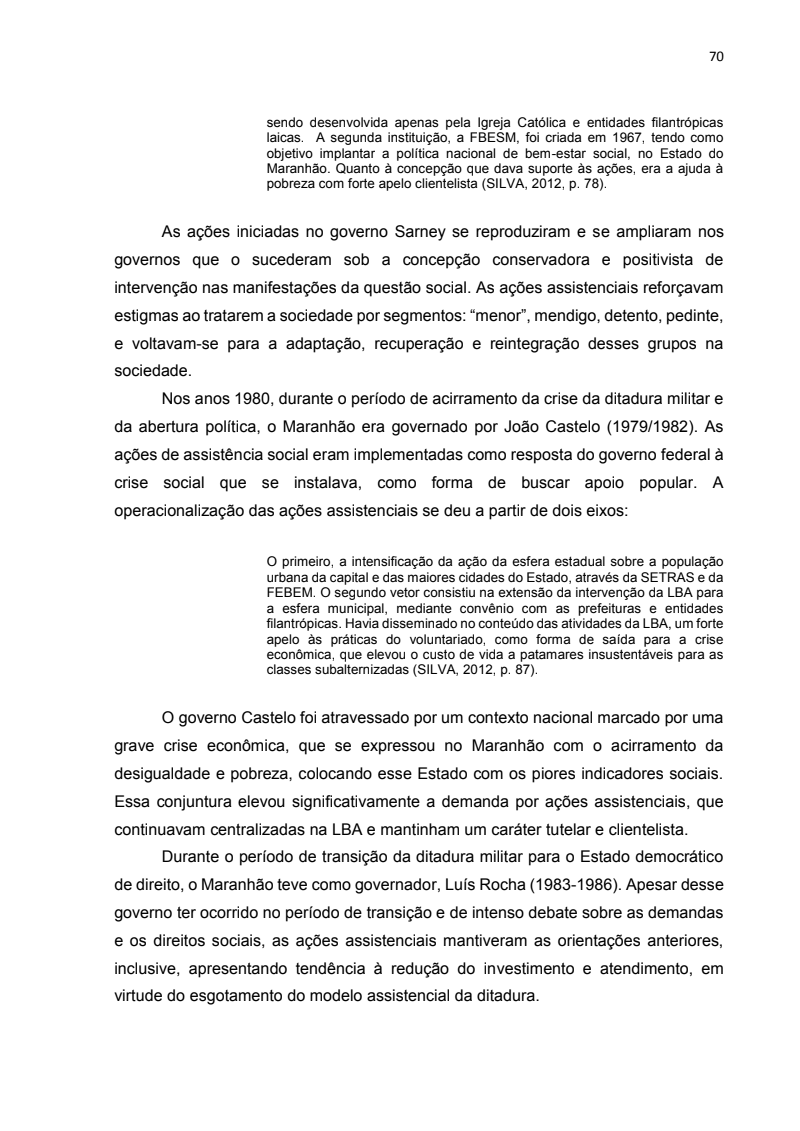 70

sendo desenvolvida apenas pela Igreja Católica e entidades filantrópicas laicas. A segunda instituição, a FBESM, foi criada em 1967, tendo como objetivo implantar a política nacional de bem-estar social, no Estado do Maranhão. Quanto à concepção que dava suporte às ações, era a ajuda à pobreza com forte apelo clientelista (SILVA, 2012, p. 78).

As ações iniciadas no governo Sarney se reproduziram e se ampliaram nos governos que o sucederam sob a concepção conservadora e positivista de intervenção nas manifestações da questão social. As ações assistenciais reforçavam estigmas ao tratarem a sociedade por segmentos: “menor”, mendigo, detento, pedinte, e voltavam-se para a adaptação, recuperação e reintegração desses grupos na sociedade.

Nos anos 1980, durante o período de acirramento da crise da ditadura militar e da abertura política, o Maranhão era governado por João Castelo (1979/1982). As ações de assistência social eram implementadas como resposta do governo federal à crise social que se instalava, como forma de buscar apoio popular. A operacionalização das ações assistenciais se deu a partir de dois eixos:

O primeiro, a intensificação da ação da esfera estadual sobre a população urbana da capital e das maiores cidades do Estado, através da SETRAS e da FEBEM. O segundo vetor consistiu na extensão da intervenção da LBA para a esfera municipal, mediante convênio com as prefeituras e entidades filantrópicas. Havia disseminado no conteúdo das atividades da LBA, um forte apelo às práticas do voluntariado, como forma de saída para a crise econômica, que elevou o custo de vida a patamares insustentáveis para as classes subalternizadas (SILVA, 2012, p. 87).

O governo Castelo foi atravessado por um contexto nacional marcado por uma grave crise econômica, que se expressou no Maranhão com o acirramento da desigualdade e pobreza, colocando esse Estado com os piores indicadores sociais. Essa conjuntura elevou significativamente a demanda por ações assistenciais, que continuavam centralizadas na LBA e mantinham um caráter tutelar e clientelista.

Durante o período de transição da ditadura militar para o Estado democrático de direito, o Maranhão teve como governador, Luís Rocha (1983-1986). Apesar desse governo ter ocorrido no período de transição e de intenso debate sobre as demandas e os direitos sociais, as ações assistenciais mantiveram as orientações anteriores, inclusive, apresentando tendência à redução do investimento e atendimento, em virtude do esgotamento do modelo assistencial da ditadura.